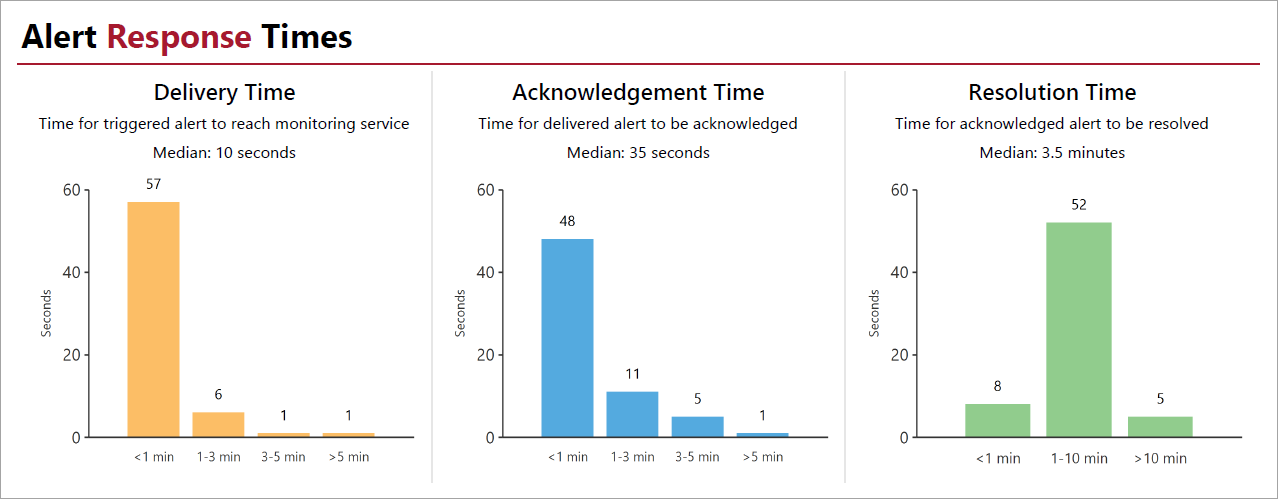 Alert Response Times

Delivery Time
Time for triggered alert to reach monitoring service
Median: 10 seconds

Seconds
60
40
20
0
57
6
1
1
<1 min
1-3 min
3-5 min
>5 min

Acknowledgement Time
Time for delivered alert to be acknowledged
Median: 35 seconds

Seconds
60
40
20
0
48
11
5
1
<1 min
1-3 min
3-5 min
>5 min

Resolution Time
Time for acknowledged alert to be resolved
Median: 3.5 minutes

Seconds
60
40
20
0
8
52
5
<1 min
1-10 min
>10 min